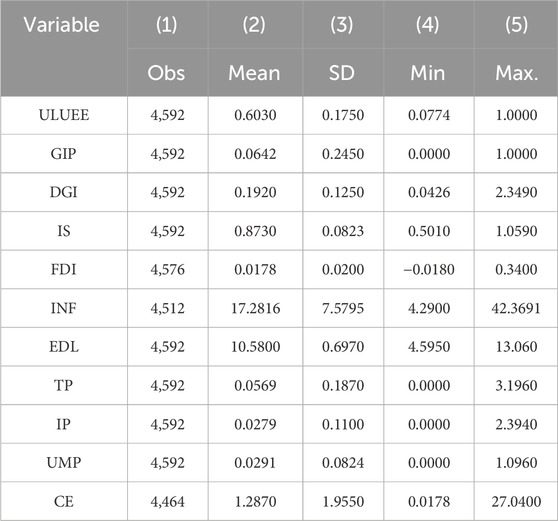 | Variable | (1) | (2) | (3) | (4) | (5) |
|---|---|---|---|---|---|
| | Obs | Mean | SD | Min | Max. |
| ULUEE | 4,592 | 0.6030 | 0.1750 | 0.0774 | 1.0000 |
| GIP | 4,592 | 0.0642 | 0.2450 | 0.0000 | 1.0000 |
| DGI | 4,592 | 0.1920 | 0.1250 | 0.0426 | 2.3490 |
| IS | 4,592 | 0.8730 | 0.0823 | 0.5010 | 1.0590 |
| FDI | 4,576 | 0.0178 | 0.0200 | −0.0180 | 0.3400 |
| INF | 4,512 | 17.2816 | 7.5795 | 4.2900 | 42.3691 |
| EDL | 4,592 | 10.5800 | 0.6970 | 4.5950 | 13.060 |
| TP | 4,592 | 0.0569 | 0.1870 | 0.0000 | 3.1960 |
| IP | 4,592 | 0.0279 | 0.1100 | 0.0000 | 2.3940 |
| UMP | 4,592 | 0.0291 | 0.0824 | 0.0000 | 1.0960 |
| CE | 4,464 | 1.2870 | 1.9550 | 0.0178 | 27.0400 |